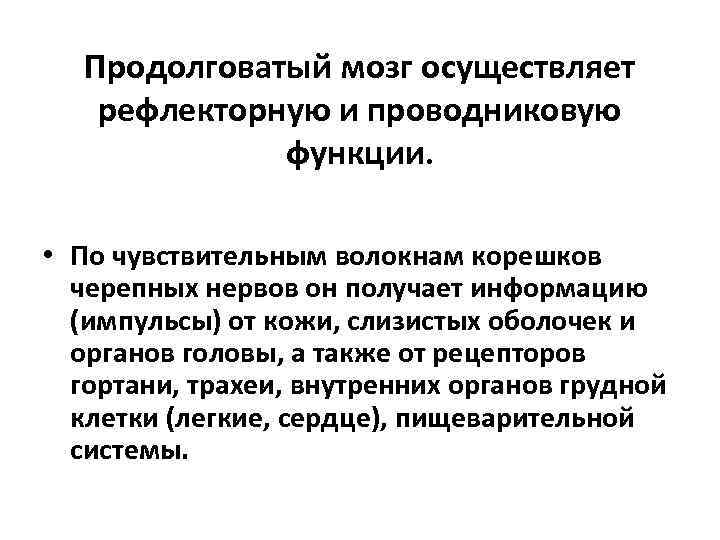 Продолговатый мозг осуществляет рефлекторную и проводниковую функции.

• По чувствительным волокнам корешков черепных нервов он получает информацию (импульсы) от кожи, слизистых оболочек и органов головы, а также от рецепторов гортани, трахеи, внутренних органов грудной клетки (легкие, сердце), пищеварительной системы.